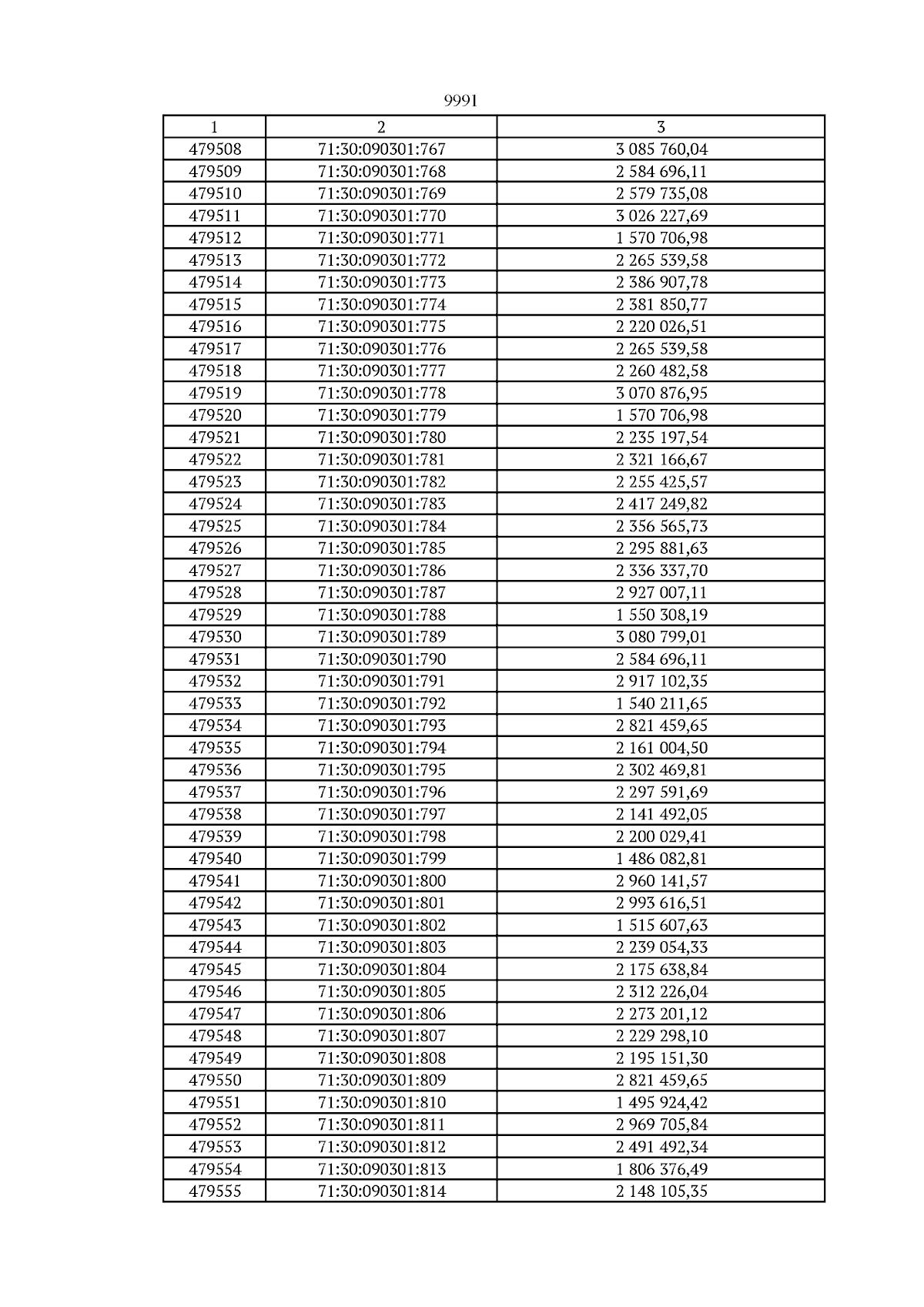 9991

| 1 | 2 | 3 |
|---|---|---|
| 479508 | 71:30:090301:767 | 3 085 760,04 |
| 479509 | 71:30:090301:768 | 2 584 696,11 |
| 479510 | 71:30:090301:769 | 2 579 735,08 |
| 479511 | 71:30:090301:770 | 3 026 227,69 |
| 479512 | 71:30:090301:771 | 1 570 706,98 |
| 479513 | 71:30:090301:772 | 2 265 539,58 |
| 479514 | 71:30:090301:773 | 2 386 907,78 |
| 479515 | 71:30:090301:774 | 2 381 850,77 |
| 479516 | 71:30:090301:775 | 2 220 026,51 |
| 479517 | 71:30:090301:776 | 2 265 539,58 |
| 479518 | 71:30:090301:777 | 2 260 482,58 |
| 479519 | 71:30:090301:778 | 3 070 876,95 |
| 479520 | 71:30:090301:779 | 1 570 706,98 |
| 479521 | 71:30:090301:780 | 2 235 197,54 |
| 479522 | 71:30:090301:781 | 2 321 166,67 |
| 479523 | 71:30:090301:782 | 2 255 425,57 |
| 479524 | 71:30:090301:783 | 2 417 249,82 |
| 479525 | 71:30:090301:784 | 2 356 565,73 |
| 479526 | 71:30:090301:785 | 2 295 881,63 |
| 479527 | 71:30:090301:786 | 2 336 337,70 |
| 479528 | 71:30:090301:787 | 2 927 007,11 |
| 479529 | 71:30:090301:788 | 1 550 308,19 |
| 479530 | 71:30:090301:789 | 3 080 799,01 |
| 479531 | 71:30:090301:790 | 2 584 696,11 |
| 479532 | 71:30:090301:791 | 2 917 102,35 |
| 479533 | 71:30:090301:792 | 1 540 211,65 |
| 479534 | 71:30:090301:793 | 2 821 459,65 |
| 479535 | 71:30:090301:794 | 2 161 004,50 |
| 479536 | 71:30:090301:795 | 2 302 469,81 |
| 479537 | 71:30:090301:796 | 2 297 591,69 |
| 479538 | 71:30:090301:797 | 2 141 492,05 |
| 479539 | 71:30:090301:798 | 2 200 029,41 |
| 479540 | 71:30:090301:799 | 1 486 082,81 |
| 479541 | 71:30:090301:800 | 2 960 141,57 |
| 479542 | 71:30:090301:801 | 2 993 616,51 |
| 479543 | 71:30:090301:802 | 1 515 607,63 |
| 479544 | 71:30:090301:803 | 2 239 054,33 |
| 479545 | 71:30:090301:804 | 2 175 638,84 |
| 479546 | 71:30:090301:805 | 2 312 226,04 |
| 479547 | 71:30:090301:806 | 2 273 201,12 |
| 479548 | 71:30:090301:807 | 2 229 298,10 |
| 479549 | 71:30:090301:808 | 2 195 151,30 |
| 479550 | 71:30:090301:809 | 2 821 459,65 |
| 479551 | 71:30:090301:810 | 1 495 924,42 |
| 479552 | 71:30:090301:811 | 2 969 705,84 |
| 479553 | 71:30:090301:812 | 2 491 492,34 |
| 479554 | 71:30:090301:813 | 1 806 376,49 |
| 479555 | 71:30:090301:814 | 2 148 105,35 |